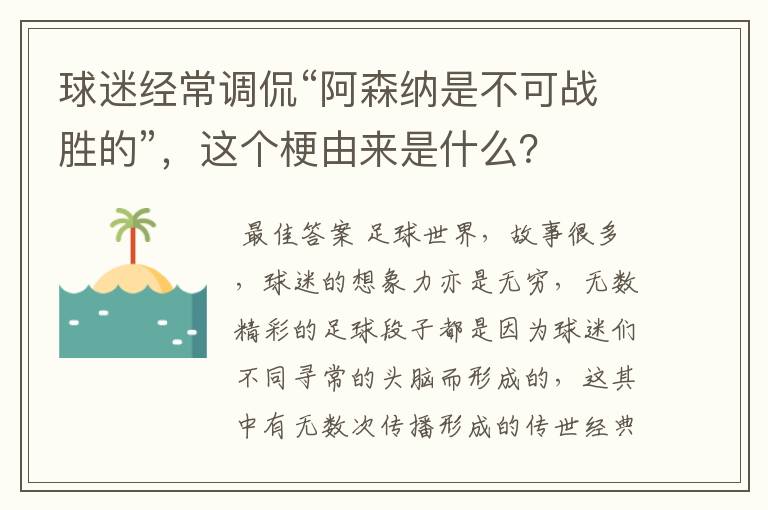 球迷经常调侃“阿森纳是不可战胜的”，这个梗由来是什么？

最佳答案 足球世界，故事很多，球迷的想象力亦是无穷，无数精彩的足球段子都是因为球迷们不同寻常的头脑而形成的，这其中有无数次传播形成的传世经典